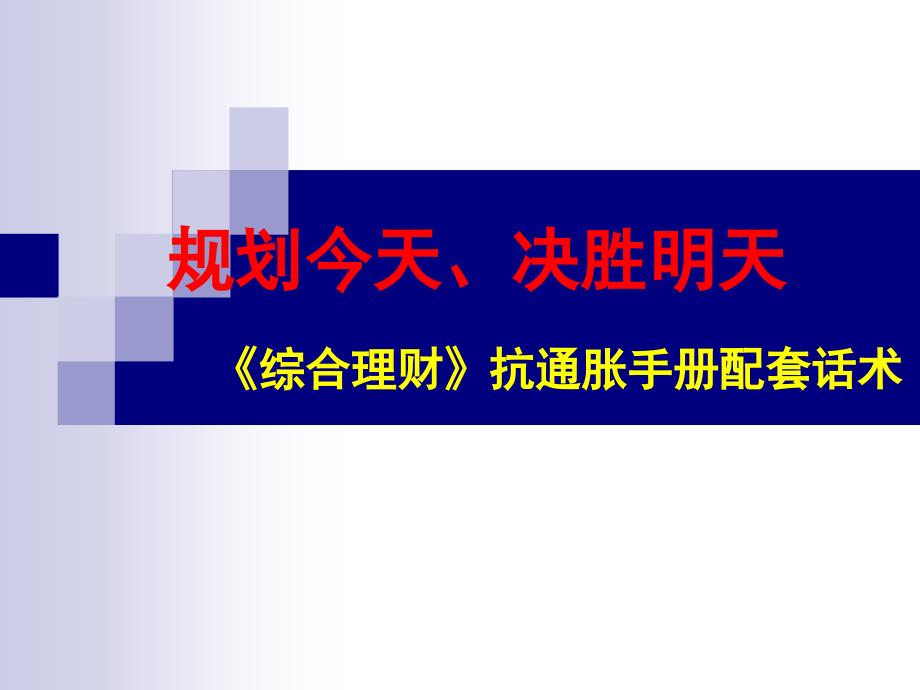 规划今天、决胜明天

《综合理财》抗通胀手册配套话术